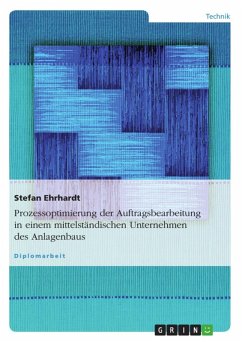 Technik

Stefan Ehrhardt

Prozessoptimierung der Auftragsbearbeitung in einem mittelständischen Unternehmen des Anlagenbaus

Diplomarbeit

GRIN